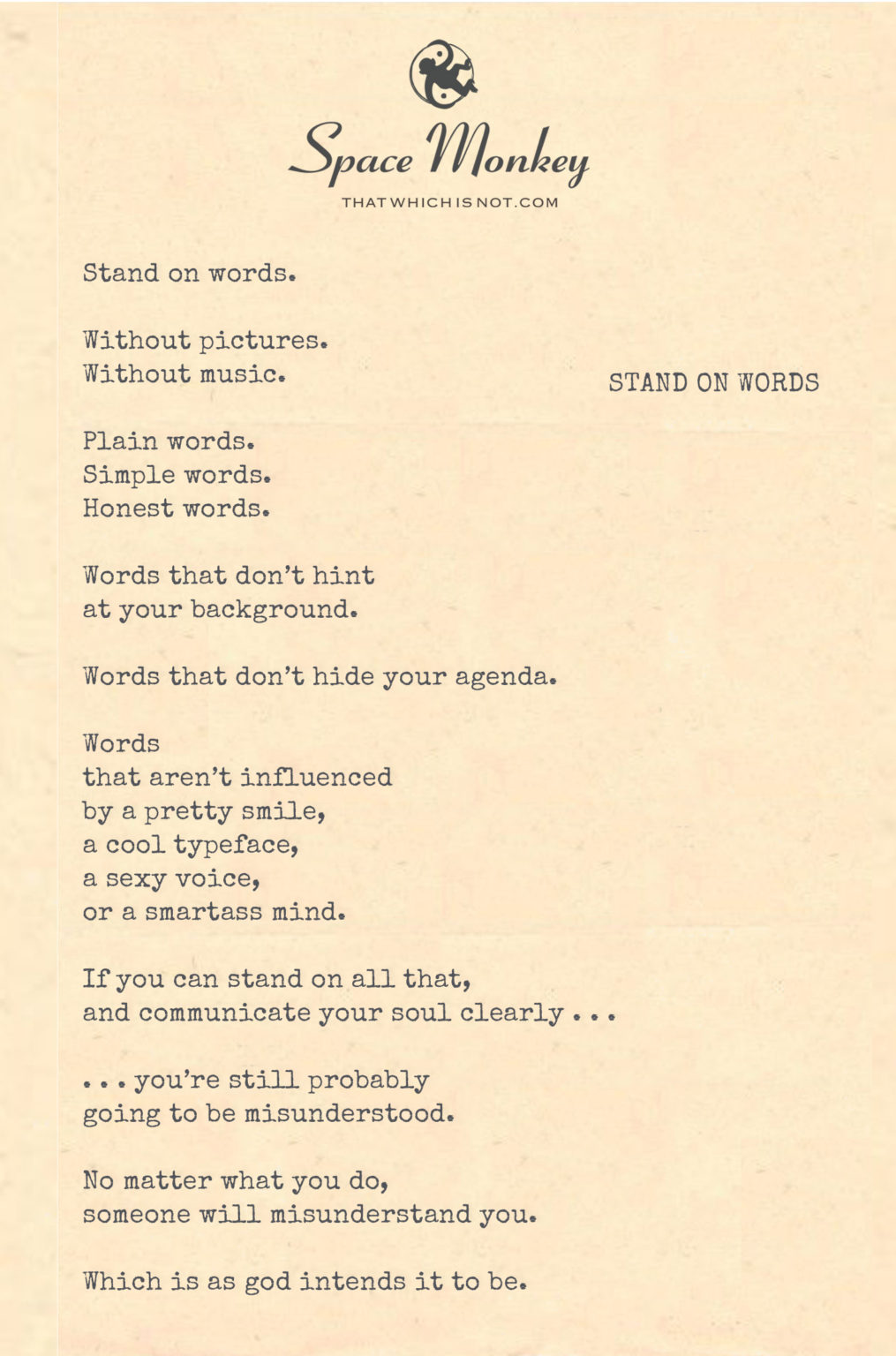 Space Monkey
THATWHICHISNOT.COM

STAND ON WORDS

Stand on words.

Without pictures.
Without music.

Plain words.
Simple words.
Honest words.

Words that don't hint
at your background.

Words that don't hide your agenda.

Words
that aren't influenced
by a pretty smile,
a cool typeface,
a sexy voice,
or a smartass mind.

If you can stand on all that,
and communicate your soul clearly . . .

. . . you're still probably
going to be misunderstood.

No matter what you do,
someone will misunderstand you.

Which is as god intends it to be.